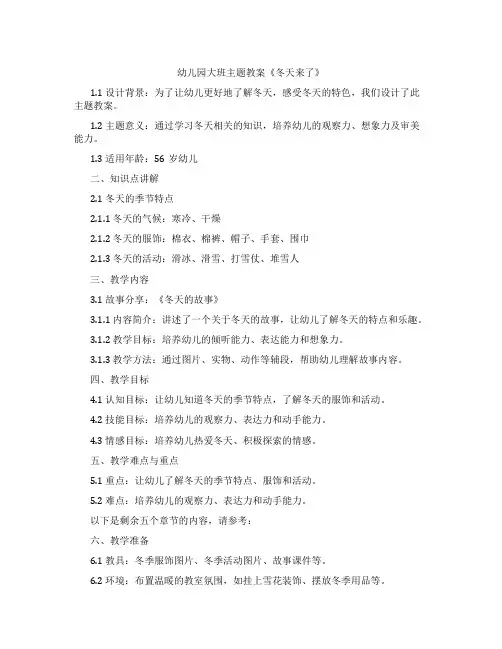 幼儿园大班主题教案《冬天来了》

1.1 设计背景：为了让幼儿更好地了解冬天，感受冬天的特色，我们设计了此主题教案。

1.2 主题意义：通过学习冬天相关的知识，培养幼儿的观察力、想象力及审美能力。

1.3 适用年龄：56 岁幼儿

二、知识点讲解

2.1 冬天的季节特点

2.1.1 冬天的气候：寒冷、干燥

2.1.2 冬天的服饰：棉衣、棉裤、帽子、手套、围巾

2.1.3 冬天的活动：滑冰、滑雪、打雪仗、堆雪人

三、教学内容

3.1 故事分享：《冬天的故事》

3.1.1 内容简介：讲述了一个关于冬天的故事，让幼儿了解冬天的特点和乐趣。

3.1.2 教学目标：培养幼儿的倾听能力、表达能力和想象力。

3.1.3 教学方法：通过图片、实物、动作等辅段，帮助幼儿理解故事内容。

四、教学目标

4.1 认知目标：让幼儿知道冬天的季节特点，了解冬天的服饰和活动。

4.2 技能目标：培养幼儿的观察力、表达力和动手能力。

4.3 情感目标：培养幼儿热爱冬天、积极探索的情感。

五、教学难点与重点

5.1 重点：让幼儿了解冬天的季节特点、服饰和活动。

5.2 难点：培养幼儿的观察力、表达力和动手能力。

以下是剩余五个章节的内容，请参考：

六、教学准备

6.1 教具：冬季服饰图片、冬季活动图片、故事课件等。

6.2 环境：布置温暖的教室氛围，如挂上雪花装饰、摆放冬季用品等。